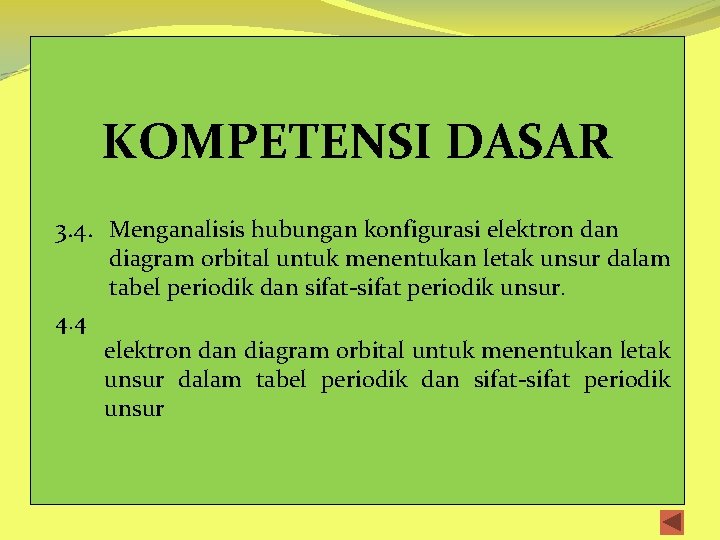 KOMPETENSI DASAR

3.4. Menganalisis hubungan konfigurasi elektron dan diagram orbital untuk menentukan letak unsur dalam tabel periodik dan sifat-sifat periodik unsur.

4.4

elektron dan diagram orbital untuk menentukan letak unsur dalam tabel periodik dan sifat-sifat periodik unsur